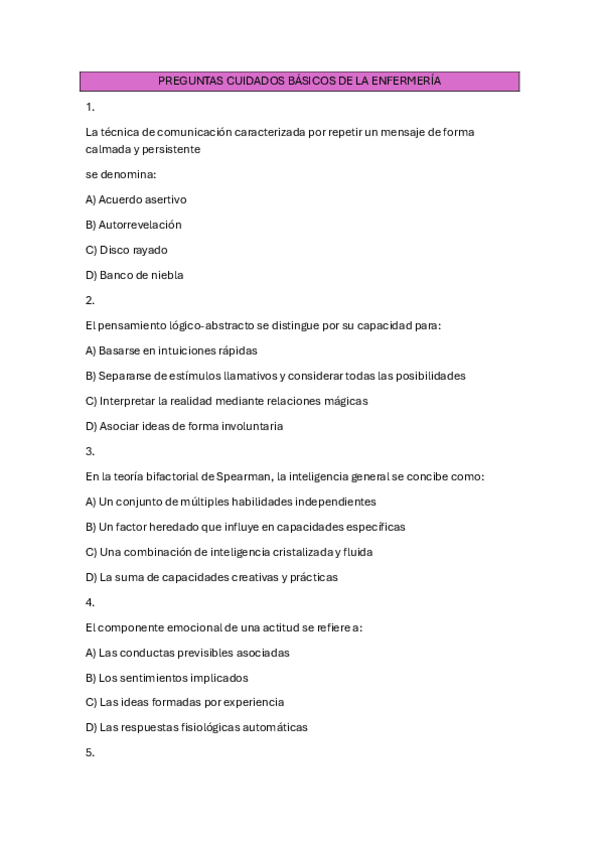 PREGUNTAS CUIDADOS BÁSICOS DE LA ENFERMERÍA

1.

La técnica de comunicación caracterizada por repetir un mensaje de forma calmada y persistente

se denomina:

A) Acuerdo asertivo

B) Autorrevelación

C) Disco rayado

D) Banco de niebla

2.

El pensamiento lógico-abstracto se distingue por su capacidad para:

A) Basarse en intuiciones rápidas

B) Separarse de estímulos llamativos y considerar todas las posibilidades

C) Interpretar la realidad mediante relaciones mágicas

D) Asociar ideas de forma involuntaria

3.

En la teoría bifactorial de Spearman, la inteligencia general se concibe como:

A) Un conjunto de múltiples habilidades independientes

B) Un factor heredado que influye en capacidades específicas

C) Una combinación de inteligencia cristalizada y fluida

D) La suma de capacidades creativas y prácticas

4.

El componente emocional de una actitud se refiere a:

A) Las conductas previsibles asociadas

B) Los sentimientos implicados

C) Las ideas formadas por experiencia

D) Las respuestas fisiológicas automáticas

5.